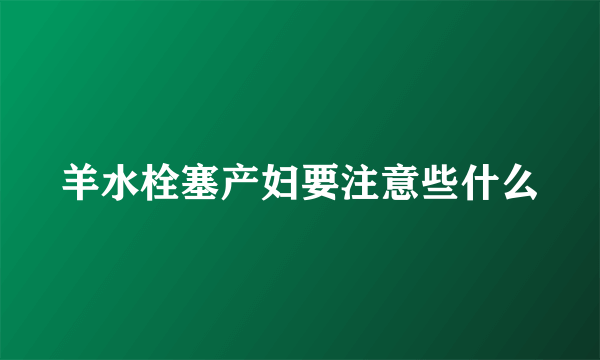 羊水栓塞产妇要注意些什么